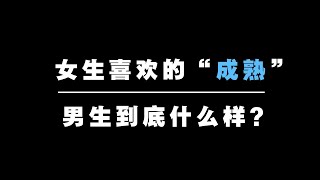 女生喜欢的“成熟”

男生到底什么样？